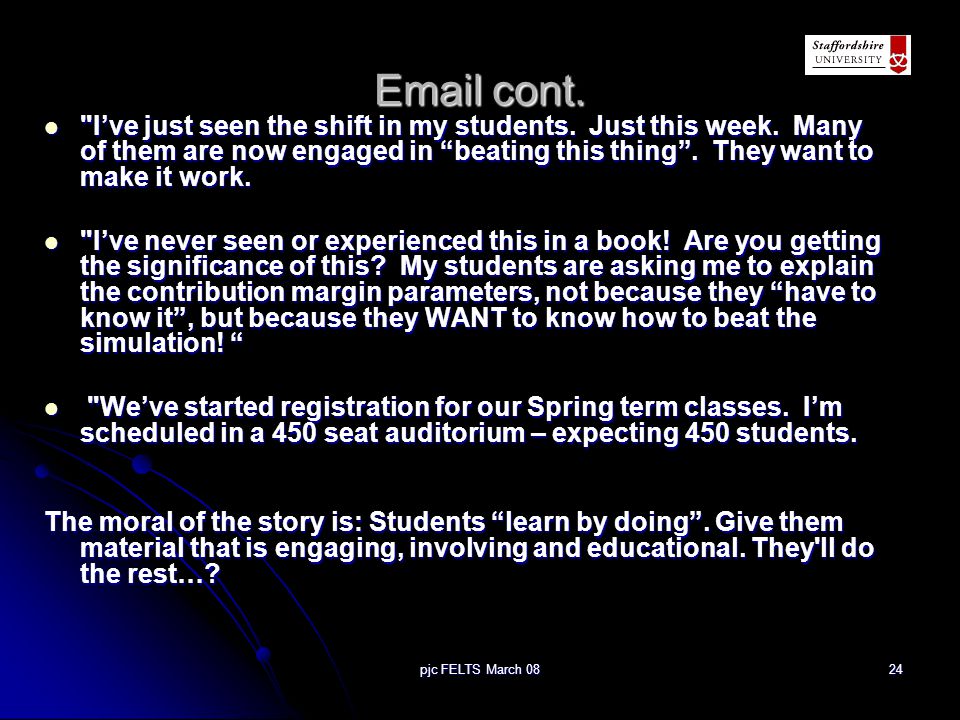 Staffordshire UNIVERSITY

Email cont.

- "I’ve just seen the shift in my students. Just this week. Many of them are now engaged in “beating this thing”. They want to make it work.

- "I’ve never seen or experienced this in a book! Are you getting the significance of this? My students are asking me to explain the contribution margin parameters, not because they “have to know it”, but because they WANT to know how to beat the simulation! “

- "We’ve started registration for our Spring term classes. I’m scheduled in a 450 seat auditorium – expecting 450 students.

The moral of the story is: Students “learn by doing”. Give them material that is engaging, involving and educational. They'll do the rest…?

pjc FELTS March 08

24